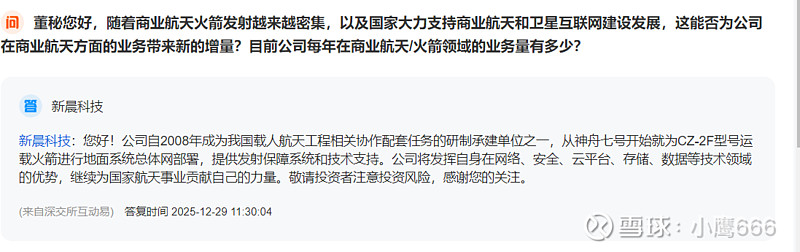 问 董秘您好，随着商业航天火箭发射越来越密集，以及国家大力支持商业航天和卫星互联网建设发展，这能否为公司在商业航天方面的业务带来新的增量？目前公司每年在商业航天/火箭领域的业务量有多少？

答 新晨科技

新晨科技：您好！公司自2008年成为我国载人航天工程相关协作配套任务的研制承建单位之一，从神舟七号开始就为CZ-2F型号运载火箭进行地面系统总体网部署，提供发射保障系统和技术支持。公司将发挥自身在网络、安全、云平台、存储、数据等技术领域的优势，继续为国家航天事业贡献自己的力量。敬请投资者注意投资风险，感谢您的关注。

(来自深交所互动易) 答复时间 2025-12-29 11:30:04

雪球：小鹰666